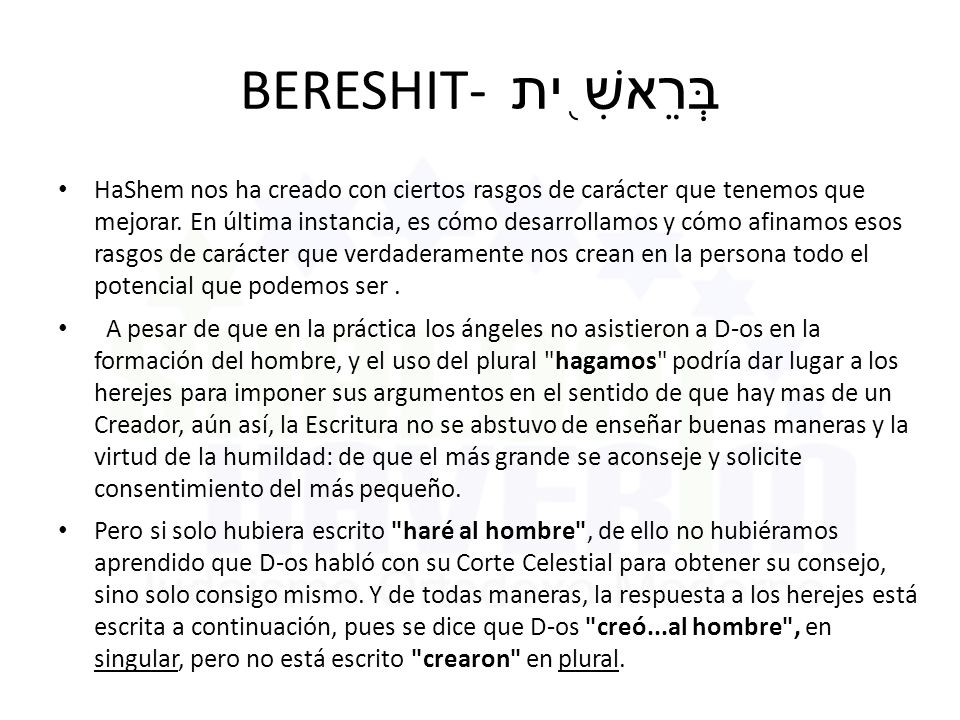 BERESHIT- בְּרֵאשִׁית

• HaShem nos ha creado con ciertos rasgos de carácter que tenemos que mejorar. En última instancia, es cómo desarrollamos y cómo afinamos esos rasgos de carácter que verdaderamente nos crean en la persona todo el potencial que podemos ser .

• A pesar de que en la práctica los ángeles no asistieron a D-os en la formación del hombre, y el uso del plural "hagamos" podría dar lugar a los herejes para imponer sus argumentos en el sentido de que hay mas de un Creador, aún así, la Escritura no se abstuvo de enseñar buenas maneras y la virtud de la humildad: de que el más grande se aconseje y solicite consentimiento del más pequeño.

• Pero si solo hubiera escrito "haré al hombre", de ello no hubiéramos aprendido que D-os habló con su Corte Celestial para obtener su consejo, sino solo consigo mismo. Y de todas maneras, la respuesta a los herejes está escrita a continuación, pues se dice que D-os "creó...al hombre", en singular, pero no está escrito "crearon" en plural.